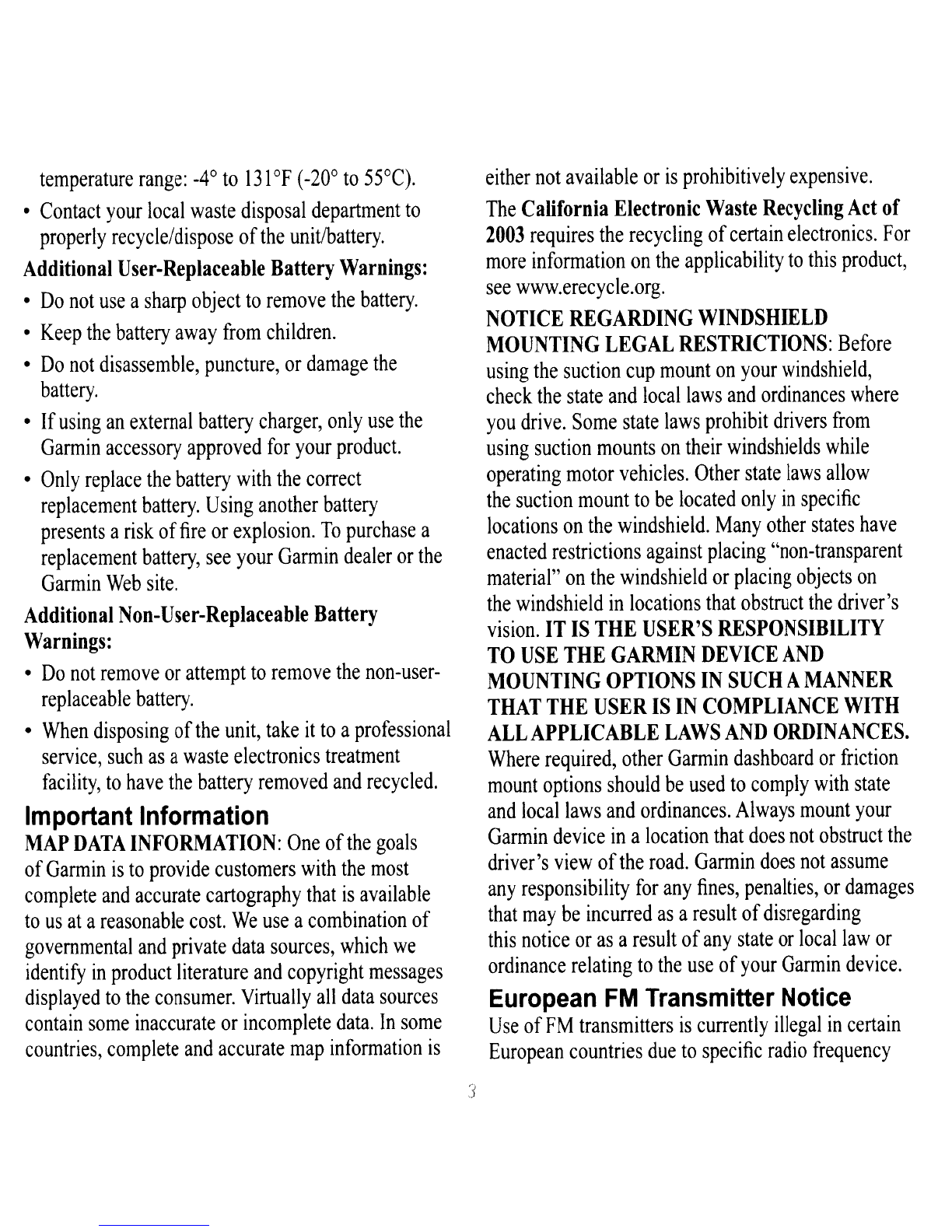 temperature range: -4° to 131°F (-20° to 55°C).

• Contact your local waste disposal department to properly recycle/dispose of the unit/battery.

Additional User-Replaceable Battery Warnings:

• Do not use a sharp object to remove the battery.

• Keep the battery away from children.

• Do not disassemble, puncture, or damage the battery.

• If using an external battery charger, only use the Garmin accessory approved for your product.

• Only replace the battery with the correct replacement battery. Using another battery presents a risk of fire or explosion. To purchase a replacement battery, see your Garmin dealer or the Garmin Web site.

Additional Non-User-Replaceable Battery Warnings:

• Do not remove or attempt to remove the non-user-replaceable battery.

• When disposing of the unit, take it to a professional service, such as a waste electronics treatment facility, to have the battery removed and recycled.

Important Information

MAP DATA INFORMATION: One of the goals of Garmin is to provide customers with the most complete and accurate cartography that is available to us at a reasonable cost. We use a combination of governmental and private data sources, which we identify in product literature and copyright messages displayed to the consumer. Virtually all data sources contain some inaccurate or incomplete data. In some countries, complete and accurate map information is either not available or is prohibitively expensive.

The California Electronic Waste Recycling Act of 2003 requires the recycling of certain electronics. For more information on the applicability to this product, see www.erecycle.org.

NOTICE REGARDING WINDSHIELD MOUNTING LEGAL RESTRICTIONS: Before using the suction cup mount on your windshield, check the state and local laws and ordinances where you drive. Some state laws prohibit drivers from using suction mounts on their windshields while operating motor vehicles. Other state laws allow the suction mount to be located only in specific locations on the windshield. Many other states have enacted restrictions against placing "non-transparent material" on the windshield or placing objects on the windshield in locations that obstruct the driver's vision. IT IS THE USER'S RESPONSIBILITY TO USE THE GARMIN DEVICE AND MOUNTING OPTIONS IN SUCH A MANNER THAT THE USER IS IN COMPLIANCE WITH ALL APPLICABLE LAWS AND ORDINANCES. Where required, other Garmin dashboard or friction mount options should be used to comply with state and local laws and ordinances. Always mount your Garmin device in a location that does not obstruct the driver's view of the road. Garmin does not assume any responsibility for any fines, penalties, or damages that may be incurred as a result of disregarding this notice or as a result of any state or local law or ordinance relating to the use of your Garmin device.

European FM Transmitter Notice

Use of FM transmitters is currently illegal in certain European countries due to specific radio frequency

3